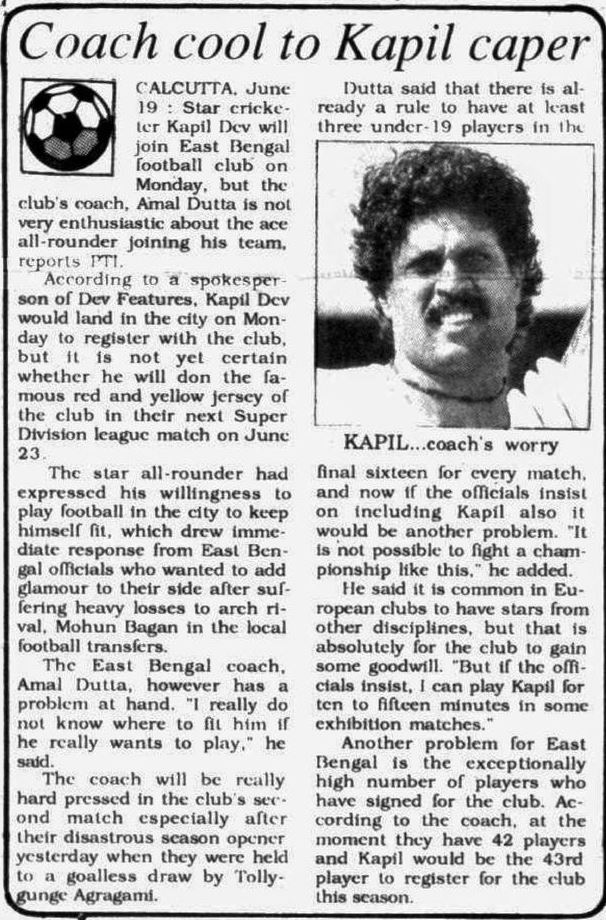 Coach cool to Kapil caper

CALCUTTA, June 19 : Star cricketer Kapil Dev will join East Bengal football club on Monday, but the club's coach, Amal Dutta is not very enthusiastic about the ace all-rounder joining his team, reports PTI.

According to a spokesperson of Dev Features, Kapil Dev would land in the city on Monday to register with the club, but it is not yet certain whether he will don the famous red and yellow jersey of the club in their next Super Division league match on June 23.

The star all-rounder had expressed his willingness to play football in the city to keep himself fit, which drew immediate response from East Bengal officials who wanted to add glamour to their side after suffering heavy losses to arch rival, Mohun Bagan in the local football transfers.

The East Bengal coach, Amal Dutta, however has a problem at hand. "I really do not know where to fit him if he really wants to play," he said.

The coach will be really hard pressed in the club's second match especially after their disastrous season opener yesterday when they were held to a goalless draw by Tollygunge Agragami.

Dutta said that there is already a rule to have at least three under-19 players in the

KAPIL...coach's worry

final sixteen for every match, and now if the officials insist on including Kapil also it would be another problem. "It is not possible to fight a championship like this," he added.

He said it is common in European clubs to have stars from other disciplines, but that is absolutely for the club to gain some goodwill. "But if the officials insist, I can play Kapil for ten to fifteen minutes in some exhibition matches."

Another problem for East Bengal is the exceptionally high number of players who have signed for the club. According to the coach, at the moment they have 42 players and Kapil would be the 43rd player to register for the club this season.